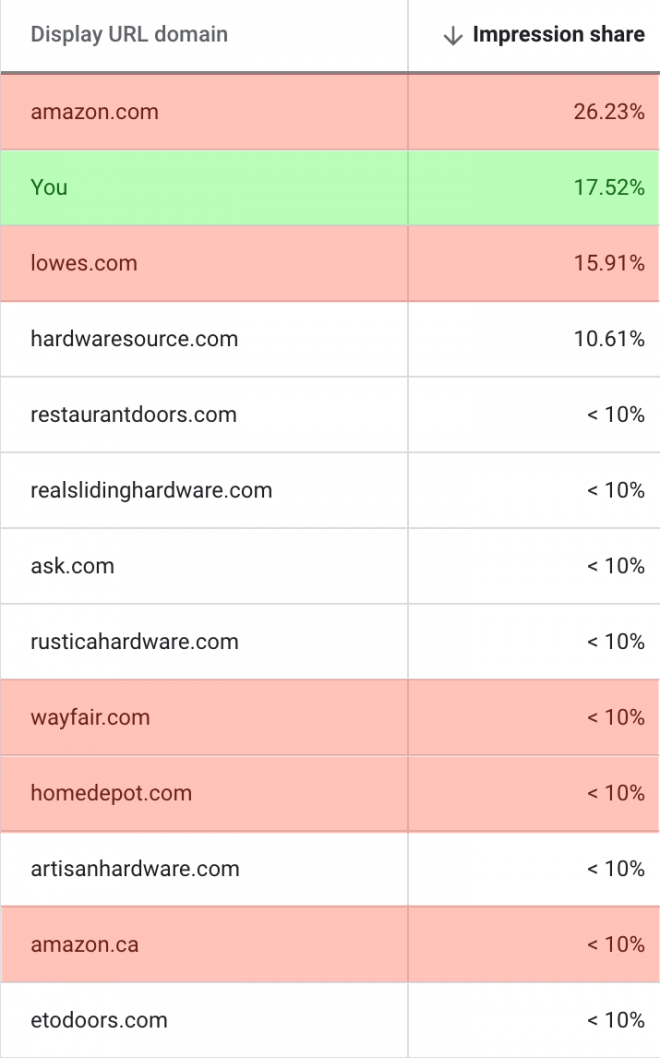 | Display URL domain | ↓ Impression share |
|---|---|
| amazon.com | 26.23% |
| You | 17.52% |
| lowes.com | 15.91% |
| hardwaresource.com | 10.61% |
| restaurantdoors.com | < 10% |
| realslidinghardware.com | < 10% |
| ask.com | < 10% |
| rusticahardware.com | < 10% |
| wayfair.com | < 10% |
| homedepot.com | < 10% |
| artisanhardware.com | < 10% |
| amazon.ca | < 10% |
| etodoors.com | < 10% |